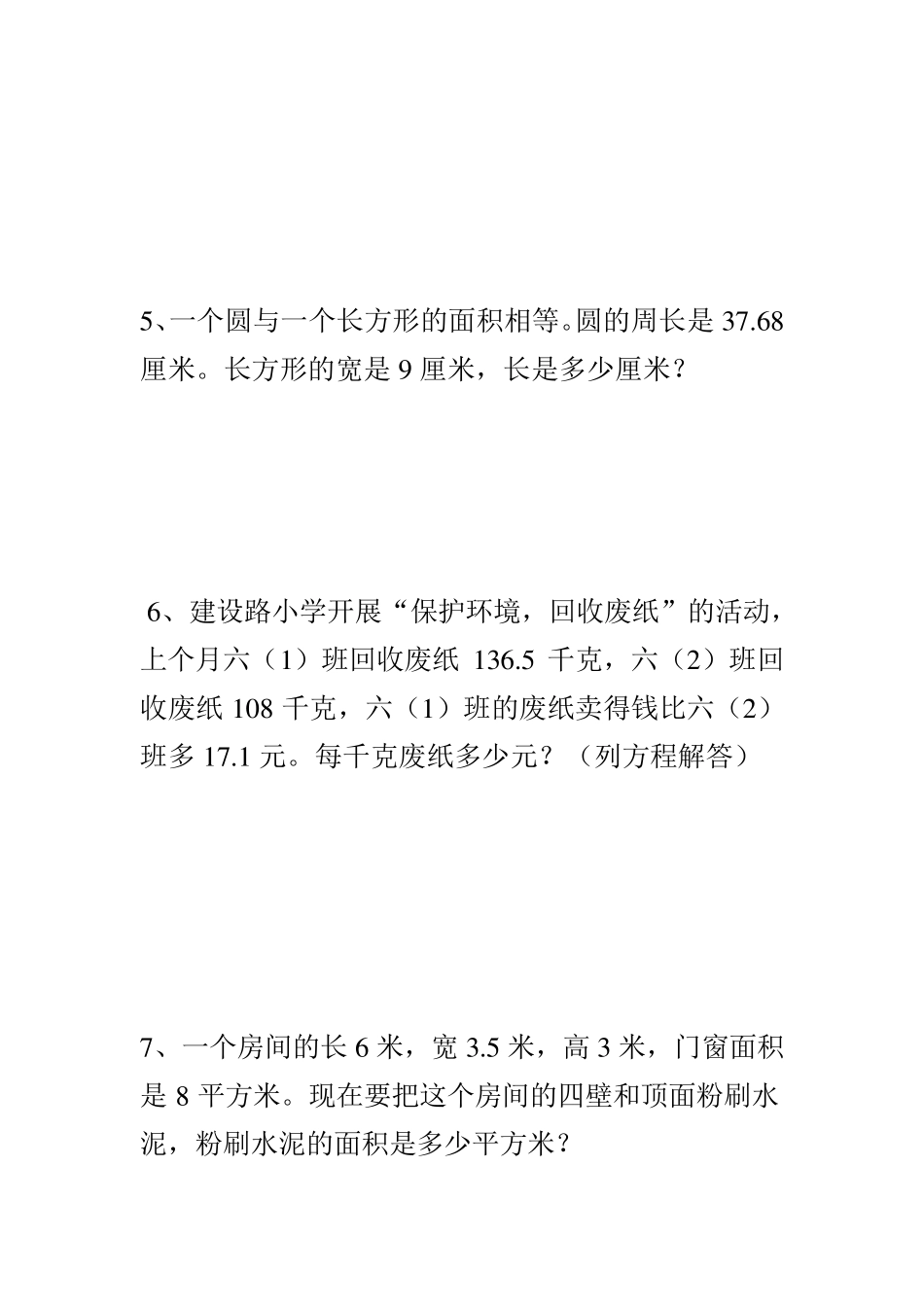 5、一个圆与一个长方形的面积相等。圆的周长是 37.68 厘米。长方形的宽是 9 厘米，长是多少厘米？

6、建设路小学开展“保护环境，回收废纸”的活动，上个月六（1）班回收废纸 136.5 千克，六（2）班回收废纸 108 千克，六（1）班的废纸卖得钱比六（2）班多 17.1 元。每千克废纸多少元？（列方程解答）

7、一个房间的长 6 米，宽 3.5 米，高 3 米，门窗面积是 8 平方米。现在要把这个房间的四壁和顶面粉刷水泥，粉刷水泥的面积是多少平方米？